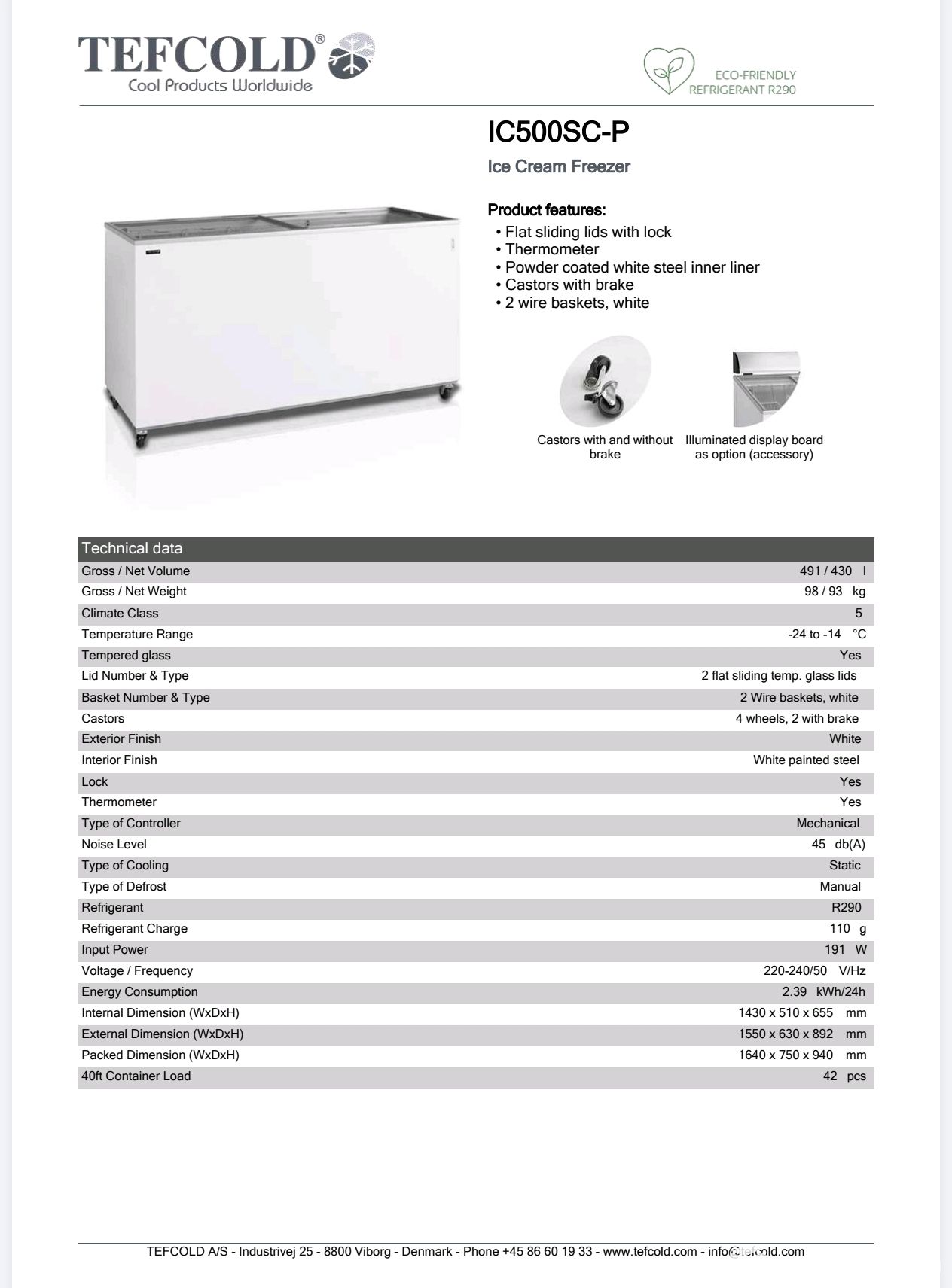 TEFCOLD®
Cool Products Worldwide

ECO-FRIENDLY
REFRIGERANT R290

IC500SC-P

Ice Cream Freezer

Product features:
• Flat sliding lids with lock
• Thermometer
• Powder coated white steel inner liner
• Castors with brake
• 2 wire baskets, white

Castors with and without brake

Illuminated display board as option (accessory)

| Technical data | |
|---|---|
| Gross / Net Volume | 491 / 430 l |
| Gross / Net Weight | 98 / 93 kg |
| Climate Class | 5 |
| Temperature Range | -24 to -14 °C |
| Tempered glass | Yes |
| Lid Number & Type | 2 flat sliding temp. glass lids |
| Basket Number & Type | 2 Wire baskets, white |
| Castors | 4 wheels, 2 with brake |
| Exterior Finish | White |
| Interior Finish | White painted steel |
| Lock | Yes |
| Thermometer | Yes |
| Type of Controller | Mechanical |
| Noise Level | 45 db(A) |
| Type of Cooling | Static |
| Type of Defrost | Manual |
| Refrigerant | R290 |
| Refrigerant Charge | 110 g |
| Input Power | 191 W |
| Voltage / Frequency | 220-240/50 V/Hz |
| Energy Consumption | 2.39 kWh/24h |
| Internal Dimension (WxDxH) | 1430 x 510 x 655 mm |
| External Dimension (WxDxH) | 1550 x 630 x 892 mm |
| Packed Dimension (WxDxH) | 1640 x 750 x 940 mm |
| 40ft Container Load | 42 pcs |

TEFCOLD A/S - Industrivej 25 - 8800 Viborg - Denmark - Phone +45 86 60 19 33 - www.tefcold.com - info@tefcold.com